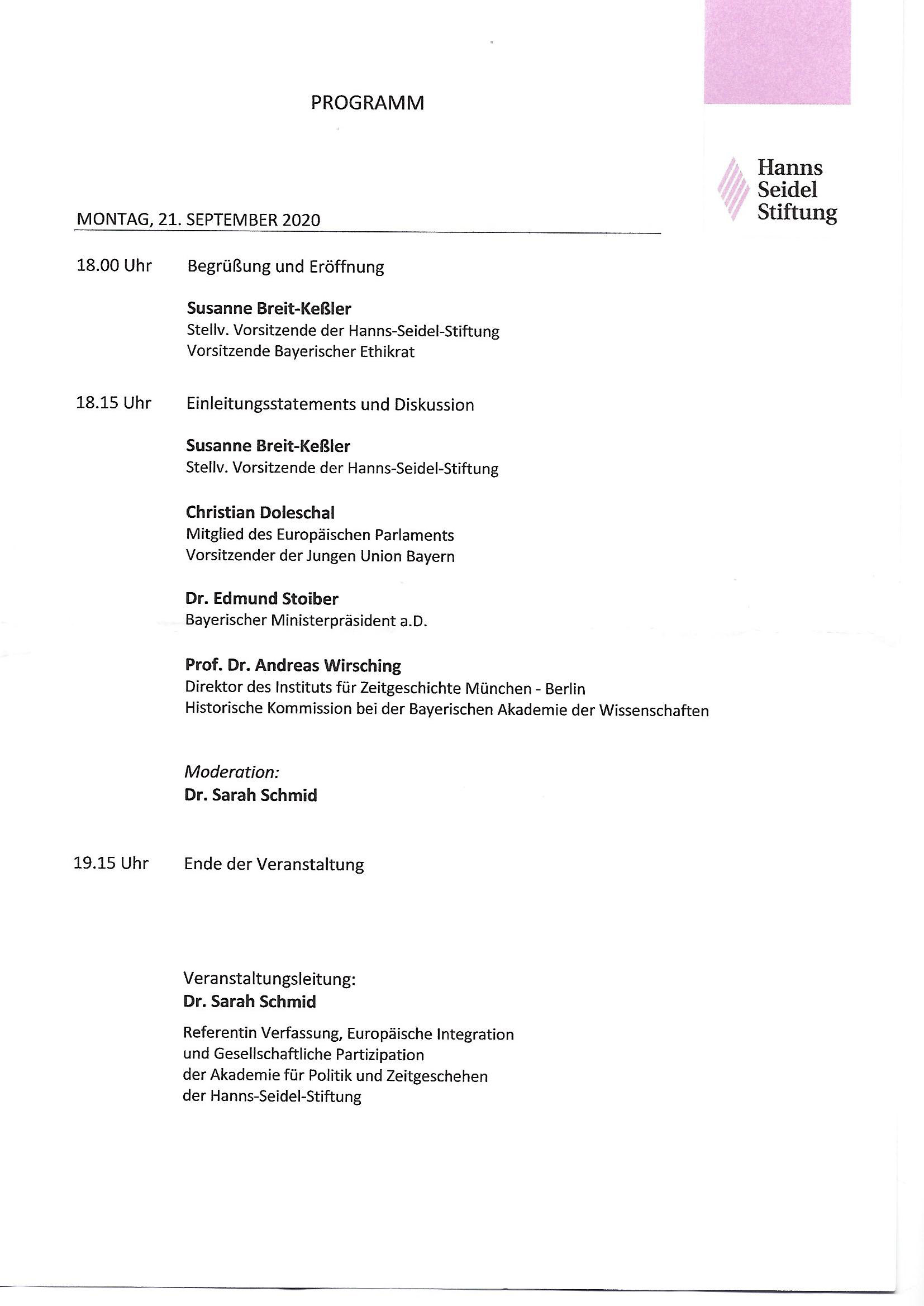 PROGRAMM

Hanns Seidel Stiftung

MONTAG, 21. SEPTEMBER 2020

18.00 Uhr Begrüßung und Eröffnung

Susanne Breit-Keßler
Stellv. Vorsitzende der Hanns-Seidel-Stiftung
Vorsitzende Bayerischer Ethikrat

18.15 Uhr Einleitungsstatements und Diskussion

Susanne Breit-Keßler
Stellv. Vorsitzende der Hanns-Seidel-Stiftung

Christian Doleschal
Mitglied des Europäischen Parlaments
Vorsitzender der Jungen Union Bayern

Dr. Edmund Stoiber
Bayerischer Ministerpräsident a.D.

Prof. Dr. Andreas Wirsching
Direktor des Instituts für Zeitgeschichte München - Berlin
Historische Kommission bei der Bayerischen Akademie der Wissenschaften

Moderation:
Dr. Sarah Schmid

19.15 Uhr Ende der Veranstaltung

Veranstaltungsleitung:
Dr. Sarah Schmid

Referentin Verfassung, Europäische Integration und Gesellschaftliche Partizipation der Akademie für Politik und Zeitgeschehen der Hanns-Seidel-Stiftung